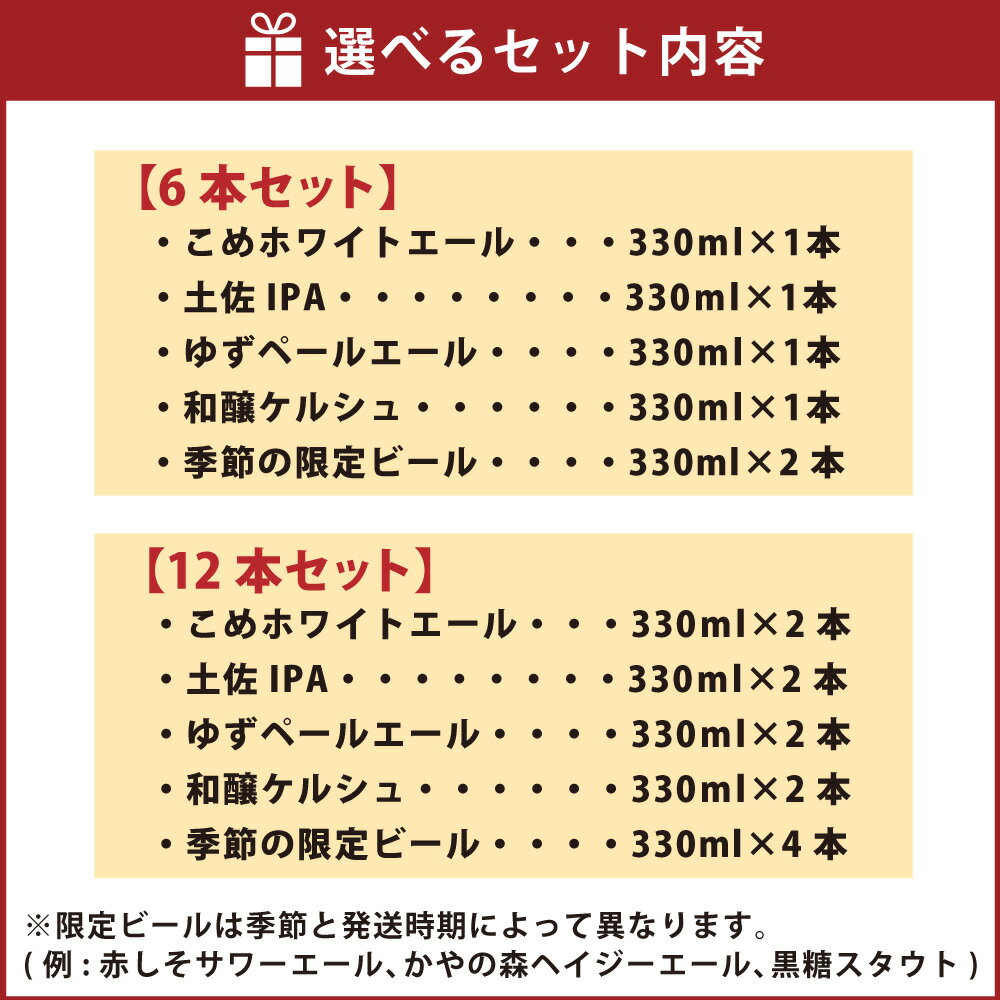 選べるセット内容

【6 本セット】
・こめホワイトエール・・・330ml×1本
・土佐 IPA・・・・・・・・330ml×1本
・ゆずペールエール・・・・330ml×1本
・和醸ケルシュ・・・・・・330ml×1本
・季節の限定ビール・・・・330ml×2 本

【12 本セット】
・こめホワイトエール・・・330ml×2 本
・土佐 IPA・・・・・・・・330ml×2 本
・ゆずペールエール・・・・330ml×2 本
・和醸ケルシュ・・・・・・330ml×2 本
・季節の限定ビール・・・・330ml×4 本

※限定ビールは季節と発送時期によって異なります。
( 例 : 赤しそサワーエール、かやの森ヘイジーエール、黒糖スタウト )